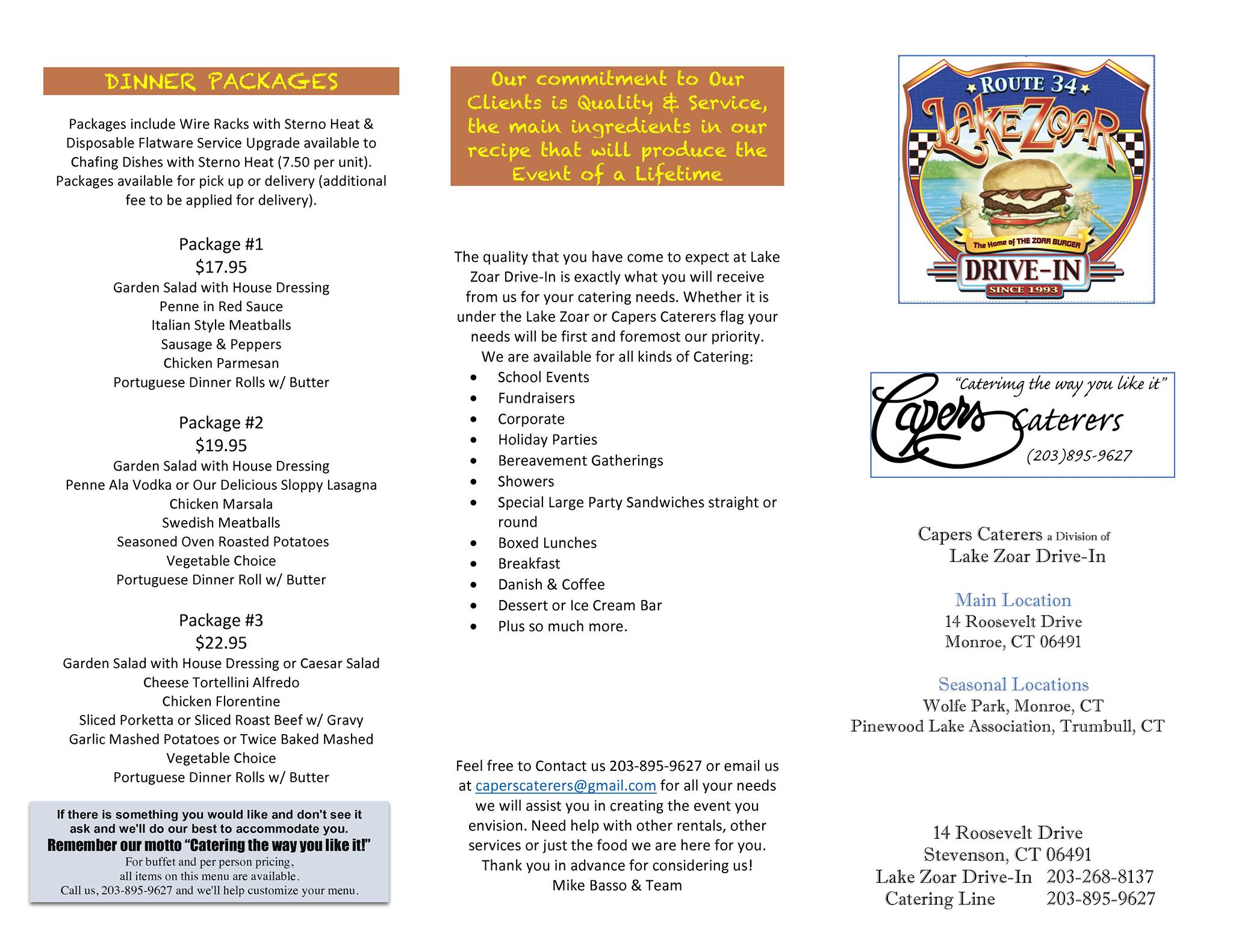 DINNER PACKAGES

Packages include Wire Racks with Sterno Heat & Disposable Flatware Service Upgrade available to Chafing Dishes with Sterno Heat (7.50 per unit). Packages available for pick up or delivery (additional fee to be applied for delivery).

Package #1
$17.95
Garden Salad with House Dressing
Penne in Red Sauce
Italian Style Meatballs
Sausage & Peppers
Chicken Parmesan
Portuguese Dinner Rolls w/ Butter

Package #2
$19.95
Garden Salad with House Dressing
Penne Ala Vodka or Our Delicious Sloppy Lasagna
Chicken Marsala
Swedish Meatballs
Seasoned Oven Roasted Potatoes
Vegetable Choice
Portuguese Dinner Roll w/ Butter

Package #3
$22.95
Garden Salad with House Dressing or Caesar Salad
Cheese Tortellini Alfredo
Chicken Florentine
Sliced Porketta or Sliced Roast Beef w/ Gravy
Garlic Mashed Potatoes or Twice Baked Mashed
Vegetable Choice
Portuguese Dinner Rolls w/ Butter

If there is something you would like and don't see it ask and we'll do our best to accommodate you.
Remember our motto "Catering the way you like it!"
For buffet and per person pricing, all items on this menu are available.
Call us, 203-895-9627 and we'll help customize your menu.

Our commitment to Our Clients is Quality & Service, the main ingredients in our recipe that will produce the Event of a Lifetime

The quality that you have come to expect at Lake Zoar Drive-In is exactly what you will receive from us for your catering needs. Whether it is under the Lake Zoar or Capers Caterers flag your needs will be first and foremost our priority.
We are available for all kinds of Catering:
• School Events
• Fundraisers
• Corporate
• Holiday Parties
• Bereavement Gatherings
• Showers
• Special Large Party Sandwiches straight or round
• Boxed Lunches
• Breakfast
• Danish & Coffee
• Dessert or Ice Cream Bar
• Plus so much more.

Feel free to Contact us 203-895-9627 or email us at caperscaterers@gmail.com for all your needs we will assist you in creating the event you envision. Need help with other rentals, other services or just the food we are here for you.
Thank you in advance for considering us!
Mike Basso & Team

ROUTE 34
LAKE ZOAR
The Home of THE ZOAR BURGER
DRIVE-IN
SINCE 1993

"Catering the way you like it"
Capers Caterers
(203)895-9627

Capers Caterers a Division of Lake Zoar Drive-In

Main Location
14 Roosevelt Drive
Monroe, CT 06491

Seasonal Locations
Wolfe Park, Monroe, CT
Pinewood Lake Association, Trumbull, CT

14 Roosevelt Drive
Stevenson, CT 06491
Lake Zoar Drive-In 203-268-8137
Catering Line 203-895-9627